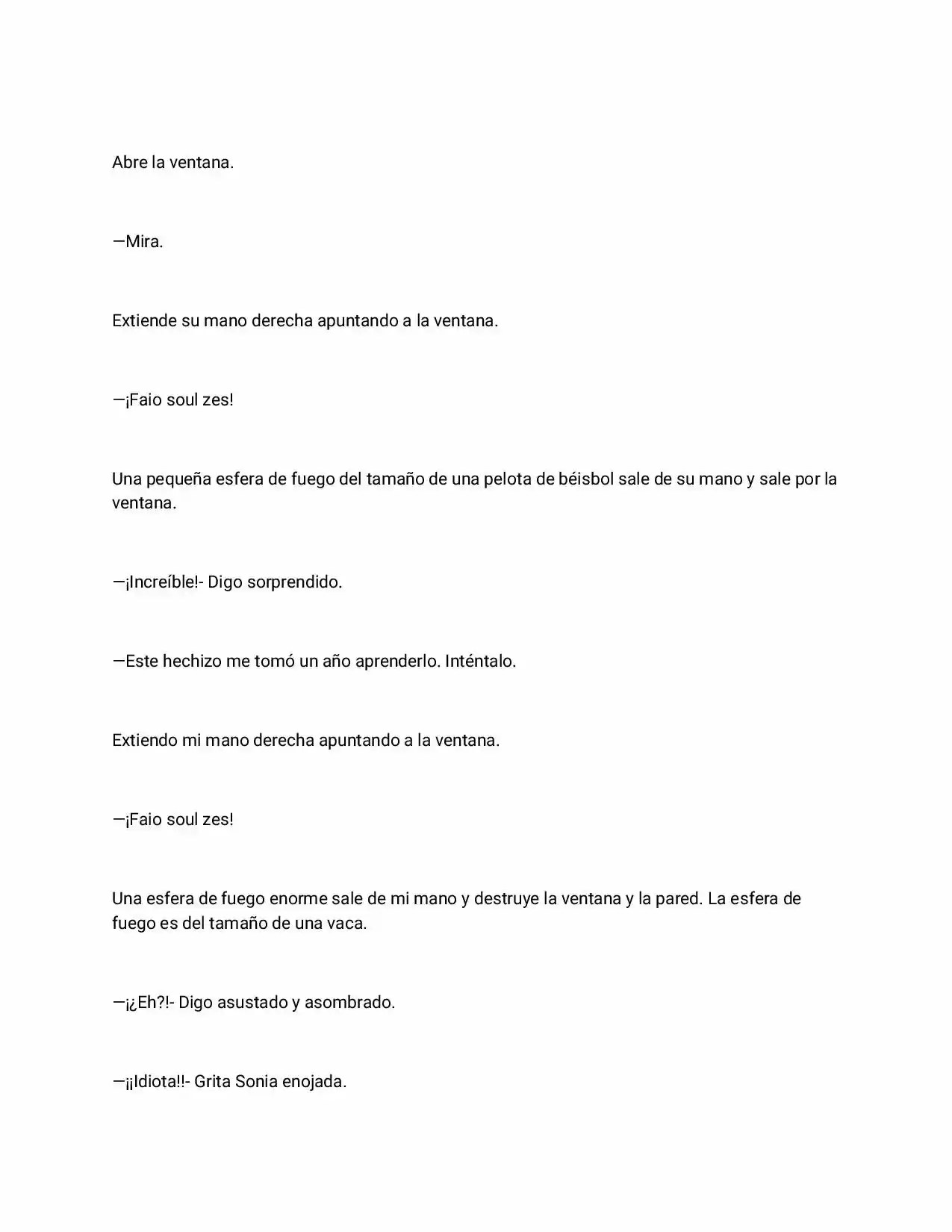 Abre la ventana.

—Mira.

Extiende su mano derecha apuntando a la ventana.

—¡Faio soul zes!

Una pequeña esfera de fuego del tamaño de una pelota de béisbol sale de su mano y sale por la ventana.

—¡Increíble!- Digo sorprendido.

—Este hechizo me tomó un año aprenderlo. Inténtalo.

Extiendo mi mano derecha apuntando a la ventana.

—¡Faio soul zes!

Una esfera de fuego enorme sale de mi mano y destruye la ventana y la pared. La esfera de fuego es del tamaño de una vaca.

—¡¿Eh?!- Digo asustado y asombrado.

—¡¡Idiota!!- Grita Sonia enojada.